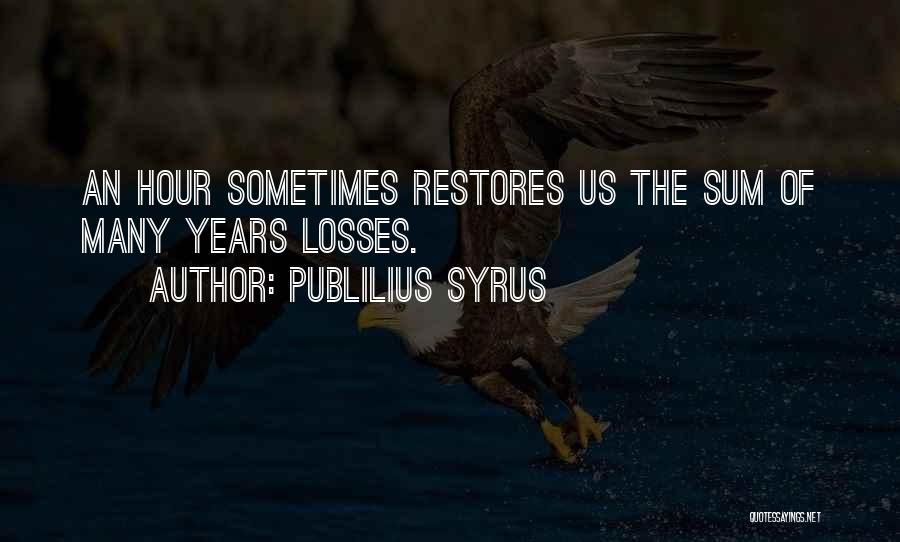 AN HOUR SOMETIMES RESTORES US THE SUM OF MANY YEARS LOSSES.

AUTHOR: PUBLILIUS SYRUS

QUOTESSAYINGS.NET